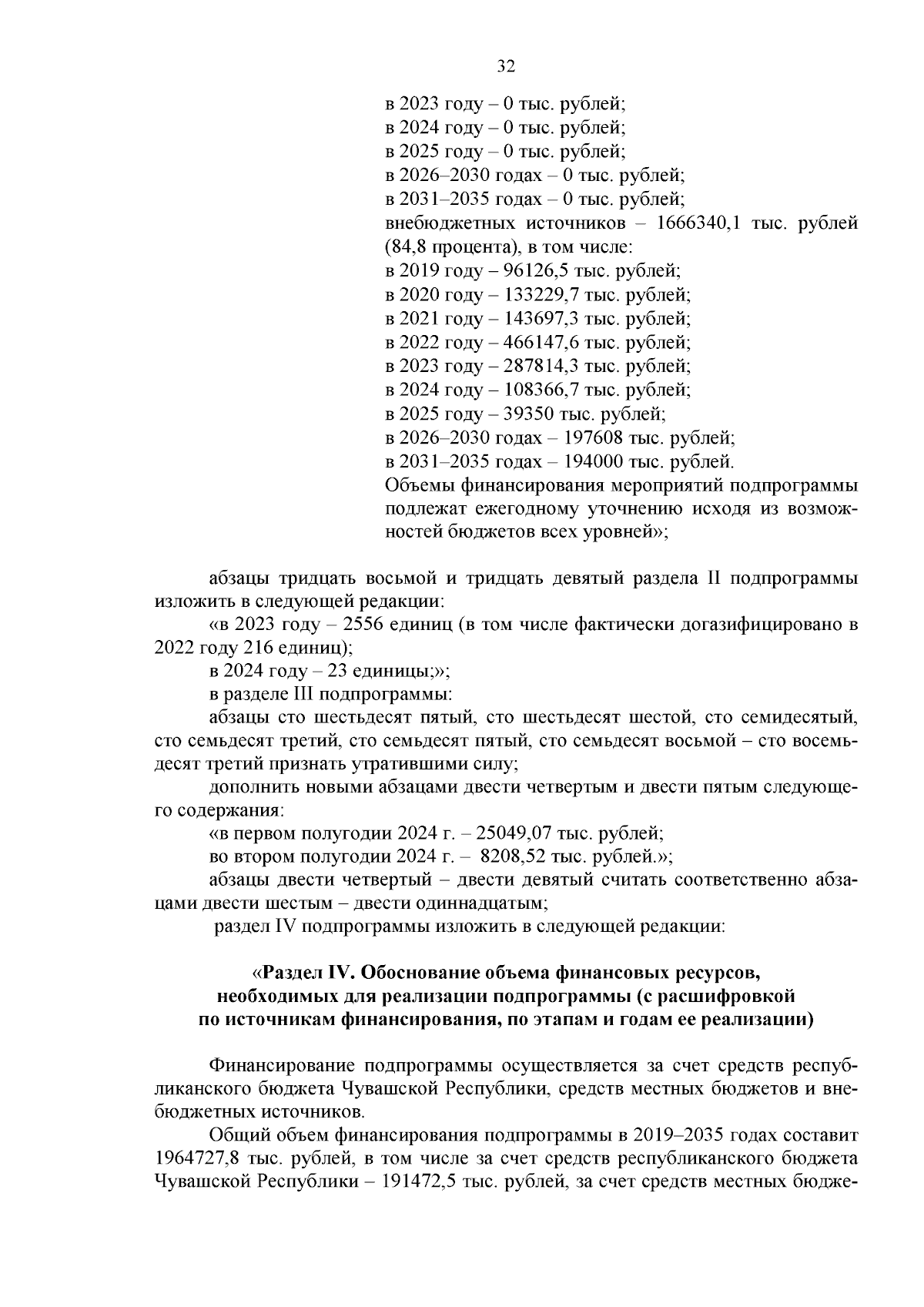 32

в 2023 году – 0 тыс. рублей;
в 2024 году – 0 тыс. рублей;
в 2025 году – 0 тыс. рублей;
в 2026–2030 годах – 0 тыс. рублей;
в 2031–2035 годах – 0 тыс. рублей;
внебюджетных источников – 1666340,1 тыс. рублей (84,8 процента), в том числе:
в 2019 году – 96126,5 тыс. рублей;
в 2020 году – 133229,7 тыс. рублей;
в 2021 году – 143697,3 тыс. рублей;
в 2022 году – 466147,6 тыс. рублей;
в 2023 году – 287814,3 тыс. рублей;
в 2024 году – 108366,7 тыс. рублей;
в 2025 году – 39350 тыс. рублей;
в 2026–2030 годах – 197608 тыс. рублей;
в 2031–2035 годах – 194000 тыс. рублей.
Объемы финансирования мероприятий подпрограммы подлежат ежегодному уточнению исходя из возможностей бюджетов всех уровней»;

абзацы тридцать восьмой и тридцать девятый раздела II подпрограммы изложить в следующей редакции:
«в 2023 году – 2556 единиц (в том числе фактически догазифицировано в 2022 году 216 единиц);
в 2024 году – 23 единицы;»;
в разделе III подпрограммы:
абзацы сто шестьдесят пятый, сто шестьдесят шестой, сто семидесятый, сто семьдесят третий, сто семьдесят пятый, сто семьдесят восьмой – сто восемьдесят третий признать утратившими силу;
дополнить новыми абзацами двести четвертым и двести пятым следующего содержания:
«в первом полугодии 2024 г. – 25049,07 тыс. рублей;
во втором полугодии 2024 г. – 8208,52 тыс. рублей.»;
абзацы двести четвертый – двести девятый считать соответственно абзацами двести шестым – двести одиннадцатым;
раздел IV подпрограммы изложить в следующей редакции:

«Раздел IV. Обоснование объема финансовых ресурсов, необходимых для реализации подпрограммы (с расшифровкой по источникам финансирования, по этапам и годам ее реализации)

Финансирование подпрограммы осуществляется за счет средств республиканского бюджета Чувашской Республики, средств местных бюджетов и внебюджетных источников.
Общий объем финансирования подпрограммы в 2019–2035 годах составит 1964727,8 тыс. рублей, в том числе за счет средств республиканского бюджета Чувашской Республики – 191472,5 тыс. рублей, за счет средств местных бюдже-